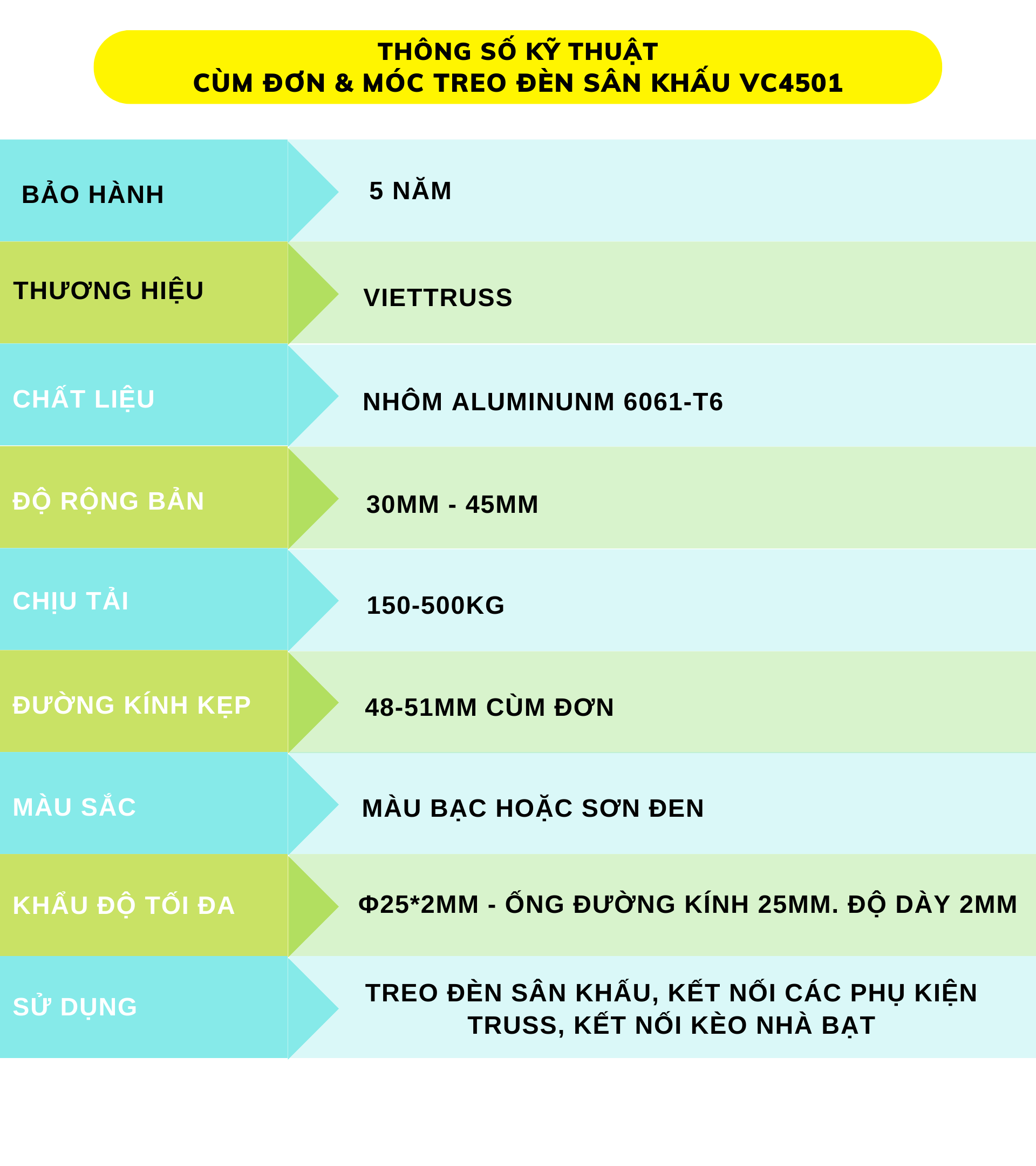 THÔNG SỐ KỸ THUẬT
CÙM ĐƠN & MÓC TREO ĐÈN SÂN KHẤU VC4501

| | |
|---|---|
| BẢO HÀNH | 5 NĂM |
| THƯƠNG HIỆU | VIETTRUSS |
| CHẤT LIỆU | NHÔM ALUMINUNM 6061-T6 |
| ĐỘ RỘNG BẢN | 30MM - 45MM |
| CHỊU TẢI | 150-500KG |
| ĐƯỜNG KÍNH KẸP | 48-51MM CÙM ĐƠN |
| MÀU SẮC | MÀU BẠC HOẶC SƠN ĐEN |
| KHẨU ĐỘ TỐI ĐA | Φ25*2MM - ỐNG ĐƯỜNG KÍNH 25MM. ĐỘ DÀY 2MM |
| SỬ DỤNG | TREO ĐÈN SÂN KHẤU, KẾT NỐI CÁC PHỤ KIỆN TRUSS, KẾT NỐI KÈO NHÀ BẠT |